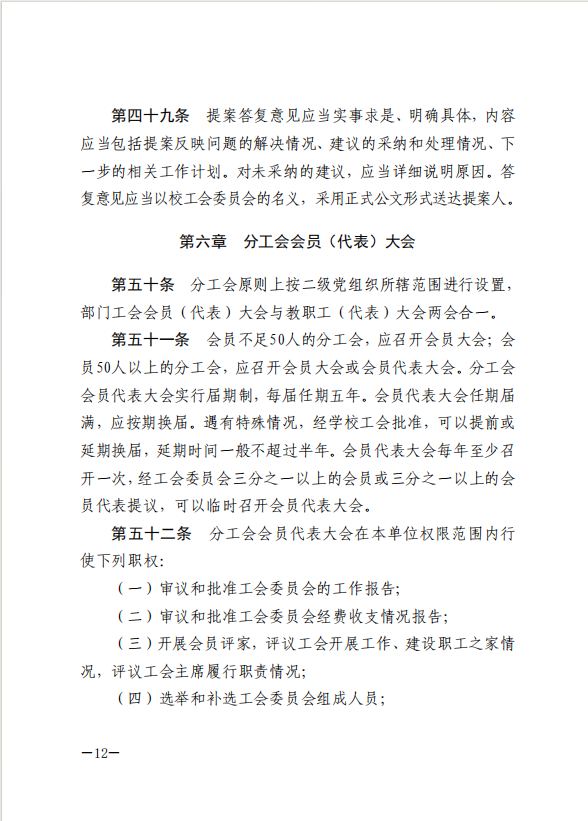 第四十九条 提案答复意见应当实事求是、明确具体，内容应当包括提案反映问题的解决情况、建议的采纳和处理情况、下一步的相关工作计划。对未采纳的建议，应当详细说明原因。答复意见应当以校工会委员会的名义，采用正式公文形式送达提案人。

第六章 分工会会员（代表）大会

第五十条 分工会原则上按二级党组织所辖范围进行设置，部门工会会员（代表）大会与教职工（代表）大会两会合一。

第五十一条 会员不足50人的分工会，应召开会员大会；会员50人以上的分工会，应召开会员大会或会员代表大会。分工会会员代表大会实行届期制，每届任期五年。会员代表大会任期届满，应按期换届。遇有特殊情况，经学校工会批准，可以提前或延期换届，延期时间一般不超过半年。会员代表大会每年至少召开一次，经工会委员会三分之一以上的会员或三分之一以上的会员代表提议，可以临时召开会员代表大会。

第五十二条 分工会会员代表大会在本单位权限范围内行使下列职权：

（一）审议和批准工会委员会的工作报告；

（二）审议和批准工会委员会经费收支情况报告；

（三）开展会员评家，评议工会开展工作、建设职工之家情况，评议工会主席履行职责情况；

（四）选举和补选工会委员会组成人员；

—12—